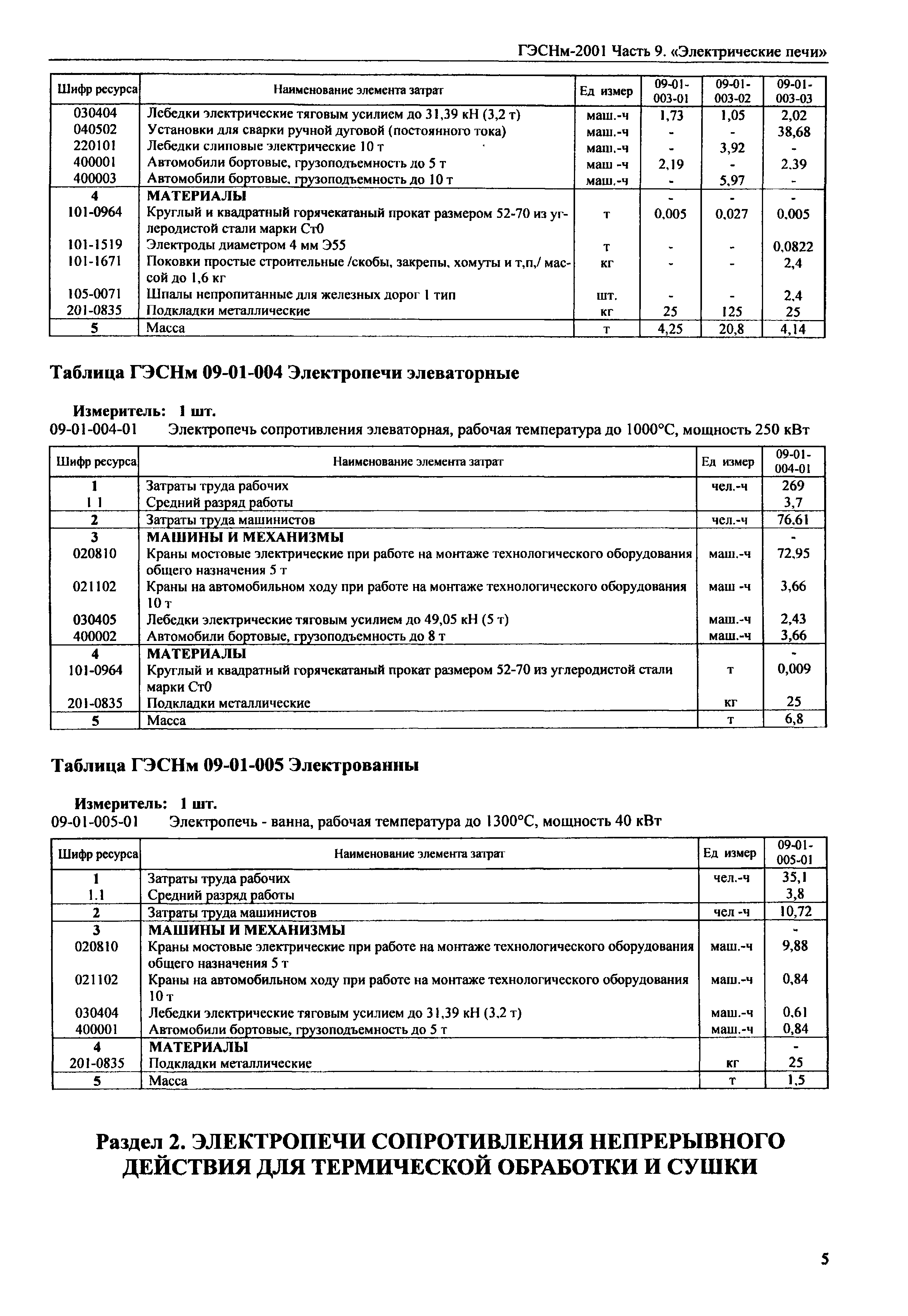 ГЭСНм-2001 Часть 9. «Электрические печи»

| Шифр ресурса | Наименование элемента затрат | Ед измер | 09-01-003-01 | 09-01-003-02 | 09-01-003-03 |
|---|---|---|---|---|---|
| 030404 | Лебедки электрические тяговым усилием до 31,39 кН (3,2 т) | маш.-ч | 1,73 | 1,05 | 2,02 |
| 040502 | Установки для сварки ручной дуговой (постоянного тока) | маш.-ч | - | - | 38,68 |
| 220101 | Лебедки слиповые электрические 10 т | маш.-ч | - | 3,92 | - |
| 400001 | Автомобили бортовые, грузоподъемность до 5 т | маш -ч | 2,19 | - | 2,39 |
| 400003 | Автомобили бортовые, грузоподъемность до 10 т | маш.-ч | - | 5,97 | - |
| 4 | МАТЕРИАЛЫ | | - | - | - |
| 101-0964 | Круглый и квадратный горячекатаный прокат размером 52-70 из углеродистой стали марки Ст0 | т | 0,005 | 0,027 | 0,005 |
| 101-1519 | Электроды диаметром 4 мм Э55 | т | - | - | 0,0822 |
| 101-1671 | Поковки простые строительные /скобы, закрепы, хомуты и т,п,/ массой до 1,6 кг | кг | - | - | 2,4 |
| 105-0071 | Шпалы непропитанные для железных дорог 1 тип | шт. | - | - | 2,4 |
| 201-0835 | Подкладки металлические | кг | 25 | 125 | 25 |
| 5 | Масса | т | 4,25 | 20,8 | 4,14 |

Таблица ГЭСНм 09-01-004 Электропечи элеваторные

Измеритель: 1 шт.
09-01-004-01 Электропечь сопротивления элеваторная, рабочая температура до 1000°С, мощность 250 кВт

| Шифр ресурса | Наименование элемента затрат | Ед измер | 09-01-004-01 |
|---|---|---|---|
| 1 | Затраты труда рабочих | чел.-ч | 269 |
| 1 1 | Средний разряд работы | | 3,7 |
| 2 | Затраты труда машинистов | чел.-ч | 76,61 |
| 3 | МАШИНЫ И МЕХАНИЗМЫ | | - |
| 020810 | Краны мостовые электрические при работе на монтаже технологического оборудования общего назначения 5 т | маш.-ч | 72,95 |
| 021102 | Краны на автомобильном ходу при работе на монтаже технологического оборудования 10 т | маш -ч | 3,66 |
| 030405 | Лебедки электрические тяговым усилием до 49,05 кН (5 т) | маш.-ч | 2,43 |
| 400002 | Автомобили бортовые, грузоподъемность до 8 т | маш.-ч | 3,66 |
| 4 | МАТЕРИАЛЫ | | - |
| 101-0964 | Круглый и квадратный горячекатаный прокат размером 52-70 из углеродистой стали марки Ст0 | т | 0,009 |
| 201-0835 | Подкладки металлические | кг | 25 |
| 5 | Масса | т | 6,8 |

Таблица ГЭСНм 09-01-005 Электрованны

Измеритель: 1 шт.
09-01-005-01 Электропечь - ванна, рабочая температура до 1300°С, мощность 40 кВт

| Шифр ресурса | Наименование элемента затрат | Ед измер | 09-01-005-01 |
|---|---|---|---|
| 1 | Затраты труда рабочих | чел.-ч | 35,1 |
| 1.1 | Средний разряд работы | | 3,8 |
| 2 | Затраты труда машинистов | чел -ч | 10,72 |
| 3 | МАШИНЫ И МЕХАНИЗМЫ | | - |
| 020810 | Краны мостовые электрические при работе на монтаже технологического оборудования общего назначения 5 т | маш.-ч | 9,88 |
| 021102 | Краны на автомобильном ходу при работе на монтаже технологического оборудования 10 т | маш.-ч | 0,84 |
| 030404 | Лебедки электрические тяговым усилием до 31,39 кН (3,2 т) | маш.-ч | 0,61 |
| 400001 | Автомобили бортовые, грузоподъемность до 5 т | маш.-ч | 0,84 |
| 4 | МАТЕРИАЛЫ | | - |
| 201-0835 | Подкладки металлические | кг | 25 |
| 5 | Масса | т | 1,5 |

Раздел 2. ЭЛЕКТРОПЕЧИ СОПРОТИВЛЕНИЯ НЕПРЕРЫВНОГО ДЕЙСТВИЯ ДЛЯ ТЕРМИЧЕСКОЙ ОБРАБОТКИ И СУШКИ

5